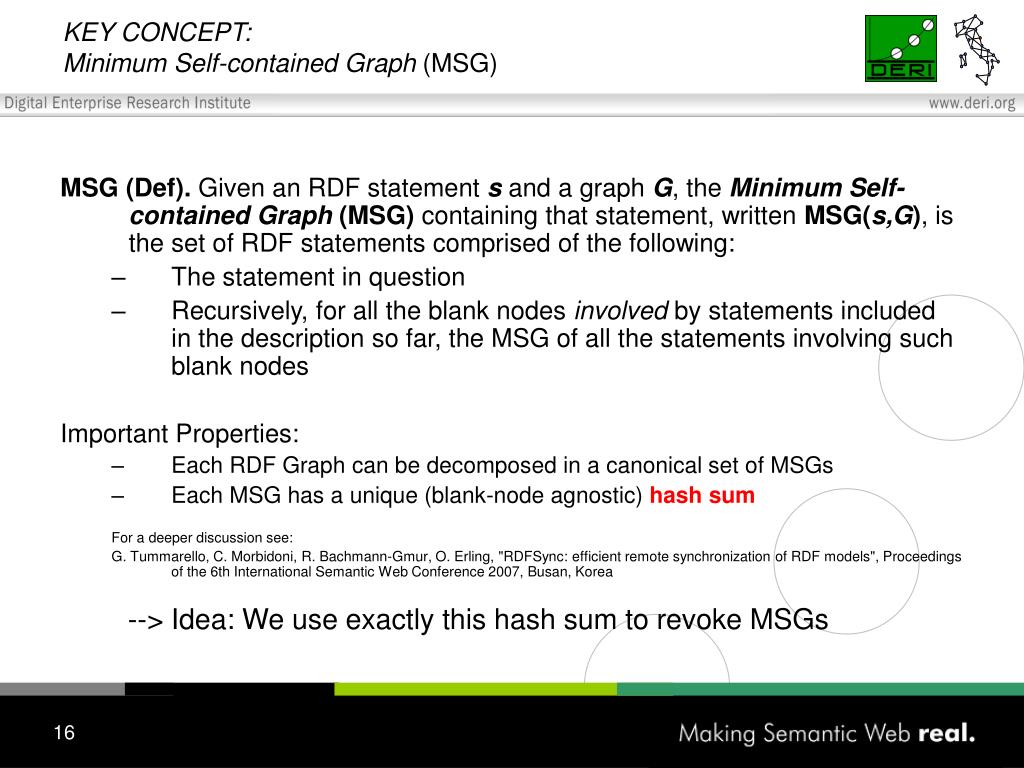 KEY CONCEPT:
Minimum Self-contained Graph (MSG)

DERI

Digital Enterprise Research Institute

www.deri.org

MSG (Def). Given an RDF statement s and a graph G, the Minimum Self-contained Graph (MSG) containing that statement, written MSG(s,G), is the set of RDF statements comprised of the following:

– The statement in question

– Recursively, for all the blank nodes involved by statements included in the description so far, the MSG of all the statements involving such blank nodes

Important Properties:

– Each RDF Graph can be decomposed in a canonical set of MSGs

– Each MSG has a unique (blank-node agnostic) hash sum

For a deeper discussion see:

G. Tummarello, C. Morbidoni, R. Bachmann-Gmur, O. Erling, "RDFSync: efficient remote synchronization of RDF models", Proceedings of the 6th International Semantic Web Conference 2007, Busan, Korea

--> Idea: We use exactly this hash sum to revoke MSGs

16

Making Semantic Web real.